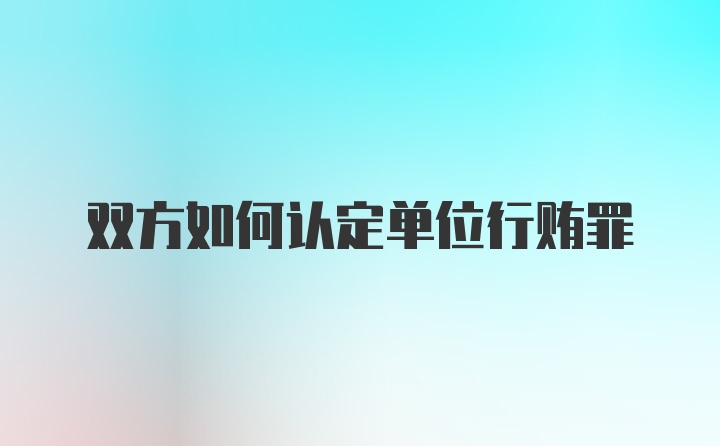 双方如何认定单位行贿罪